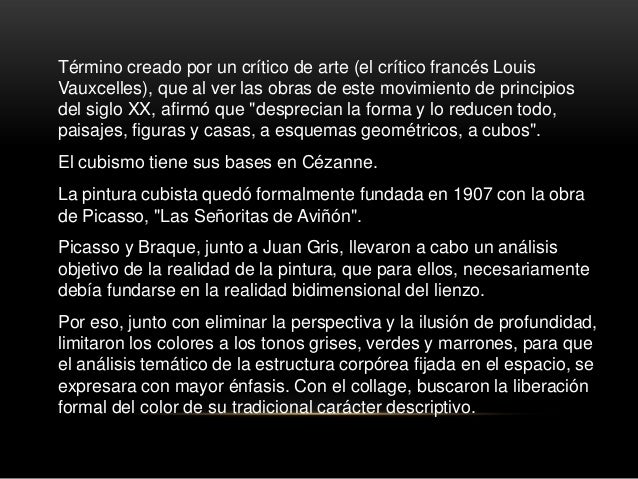 Término creado por un crítico de arte (el crítico francés Louis Vauxcelles), que al ver las obras de este movimiento de principios del siglo XX, afirmó que "desprecian la forma y lo reducen todo, paisajes, figuras y casas, a esquemas geométricos, a cubos".

El cubismo tiene sus bases en Cézanne.

La pintura cubista quedó formalmente fundada en 1907 con la obra de Picasso, "Las Señoritas de Aviñón".

Picasso y Braque, junto a Juan Gris, llevaron a cabo un análisis objetivo de la realidad de la pintura, que para ellos, necesariamente debía fundarse en la realidad bidimensional del lienzo.

Por eso, junto con eliminar la perspectiva y la ilusión de profundidad, limitaron los colores a los tonos grises, verdes y marrones, para que el análisis temático de la estructura corpórea fijada en el espacio, se expresara con mayor énfasis. Con el collage, buscaron la liberación formal del color de su tradicional carácter descriptivo.